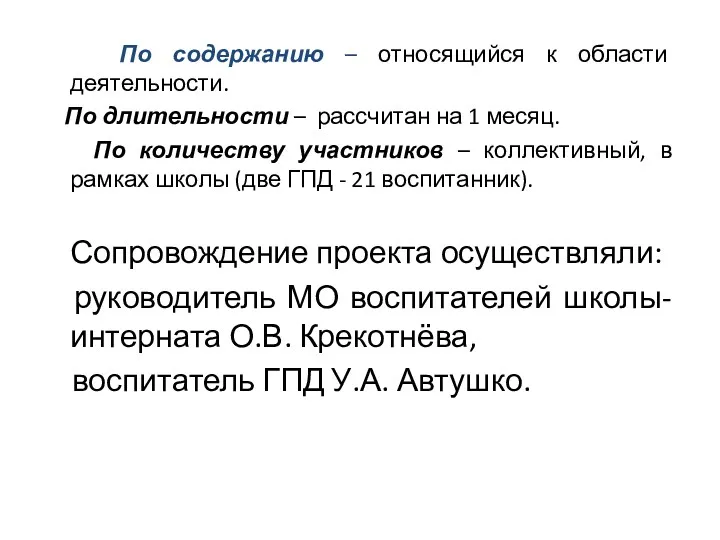 По содержанию – относящийся к области деятельности.

По длительности – рассчитан на 1 месяц.

По количеству участников – коллективный, в рамках школы (две ГПД - 21 воспитанник).

Сопровождение проекта осуществляли:

руководитель МО воспитателей школы-интерната О.В. Крекотнёва,

воспитатель ГПД У.А. Автушко.